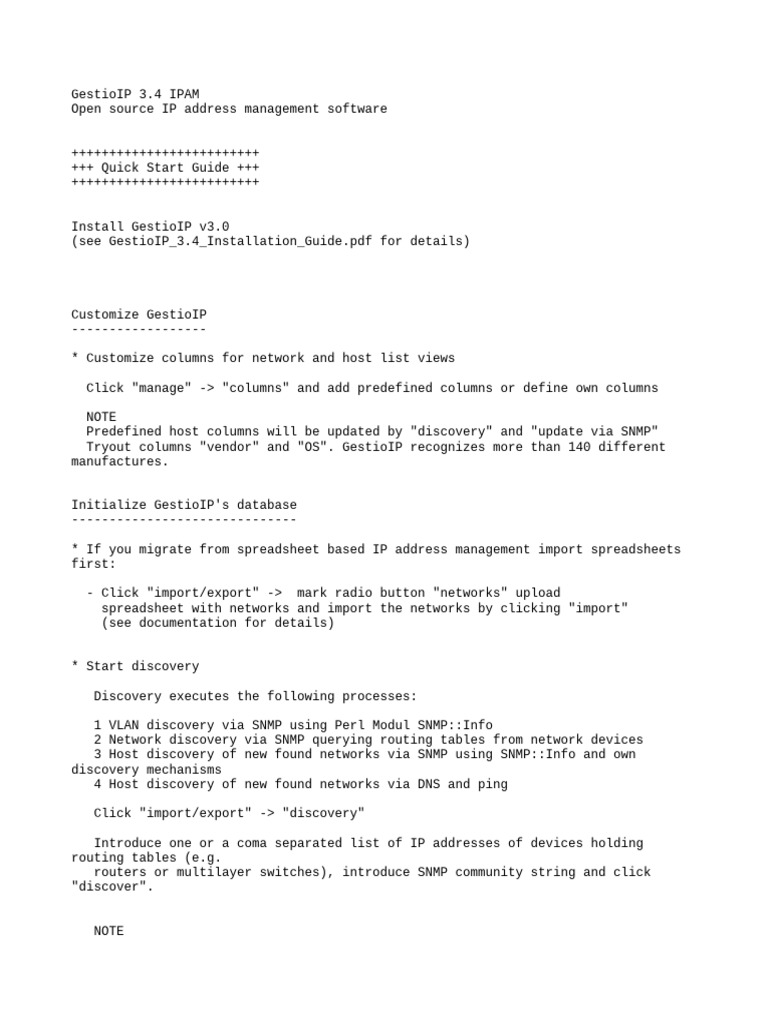 GestioIP 3.4 IPAM
Open source IP address management software

+++++++++++++++++++++++++
+++ Quick Start Guide +++
+++++++++++++++++++++++++

Install GestioIP v3.0
(see GestioIP_3.4_Installation_Guide.pdf for details)

Customize GestioIP
------------------

* Customize columns for network and host list views

Click "manage" -> "columns" and add predefined columns or define own columns

NOTE
Predefined host columns will be updated by "discovery" and "update via SNMP"
Tryout columns "vendor" and "OS". GestioIP recognizes more than 140 different manufactures.

Initialize GestioIP's database
------------------------------

* If you migrate from spreadsheet based IP address management import spreadsheets first:

- Click "import/export" -> mark radio button "networks" upload spreadsheet with networks and import the networks by clicking "import" (see documentation for details)

* Start discovery

Discovery executes the following processes:

1 VLAN discovery via SNMP using Perl Modul SNMP::Info
2 Network discovery via SNMP querying routing tables from network devices
3 Host discovery of new found networks via SNMP using SNMP::Info and own discovery mechanisms
4 Host discovery of new found networks via DNS and ping

Click "import/export" -> "discovery"

Introduce one or a coma separated list of IP addresses of devices holding routing tables (e.g.
routers or multilayer switches), introduce SNMP community string and click "discover".

NOTE